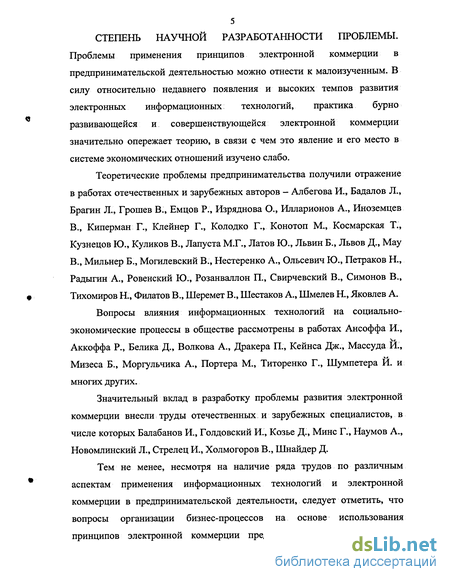 5

СТЕПЕНЬ НАУЧНОЙ РАЗРАБОТАННОСТИ ПРОБЛЕМЫ. Проблемы применения принципов электронной коммерции в предпринимательской деятельностью можно отнести к малоизученным. В силу относительно недавнего появления и высоких темпов развития электронных информационных технологий, практика бурно развивающейся и совершенствующейся электронной коммерции значительно опережает теорию, в связи с чем это явление и его место в системе экономических отношений изучено слабо.

Теоретические проблемы предпринимательства получили отражение в работах отечественных и зарубежных авторов – Албегова И., Бадалов Л., Брагин Л., Грошев В., Емцов Р., Изряднова О., Илларионов А., Иноземцев В., Киперман Г., Клейнер Г., Колодко Г., Конотоп М., Космарская Т., Кузнецов Ю., Куликов В., Лапуста М.Г., Латов Ю., Львин Б., Львов Д., Мау В., Мильнер Б., Могилевский В., Нестеренко А., Ольсевич Ю., Петраков Н., Радыгин А., Ровенский Ю., Розанваллон П., Свирчевский В., Симонов В., Тихомиров Н., Филатов В., Шеремет В., Шестаков А., Шмелев Н., Яковлев А.

Вопросы влияния информационных технологий на социально-экономические процессы в обществе рассмотрены в работах Ансоффа И., Аккоффа Р., Белика Д., Волкова А., Дракера П., Кейнса Дж., Массуда Й., Мизеса Б., Моргульчика А., Портера М., Титоренко Г., Шумпетера Й. и многих других.

Значительный вклад в разработку проблемы развития электронной коммерции внесли труды отечественных и зарубежных специалистов, в числе которых Балабанов И., Голдовский И., Козье Д., Минс Г., Наумов А., Новомлинский Л., Стрелец И., Холмогоров В., Шнайдер Д.

Тем не менее, несмотря на наличие ряда трудов по различным аспектам применения информационных технологий и электронной коммерции в предпринимательской деятельности, следует отметить, что вопросы организации бизнес-процессов на основе использования принципов электронной коммерции пре

dsLib.net
библиотека диссертаций